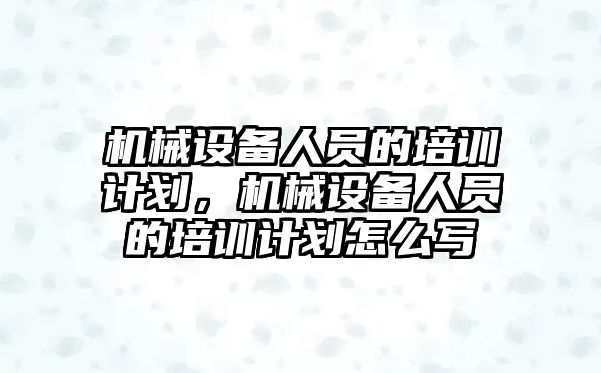 机械设备人员的培训计划，机械设备人员的培训计划怎么写